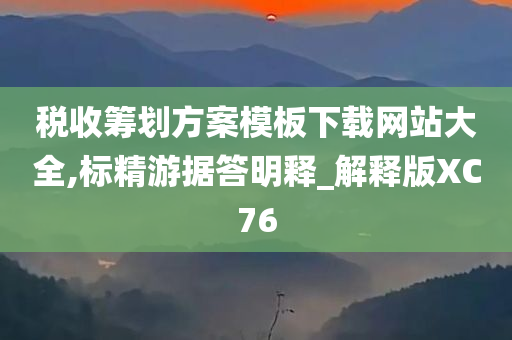 税收筹划方案模板下载网站大全,标精游据答明释_解释版XC76